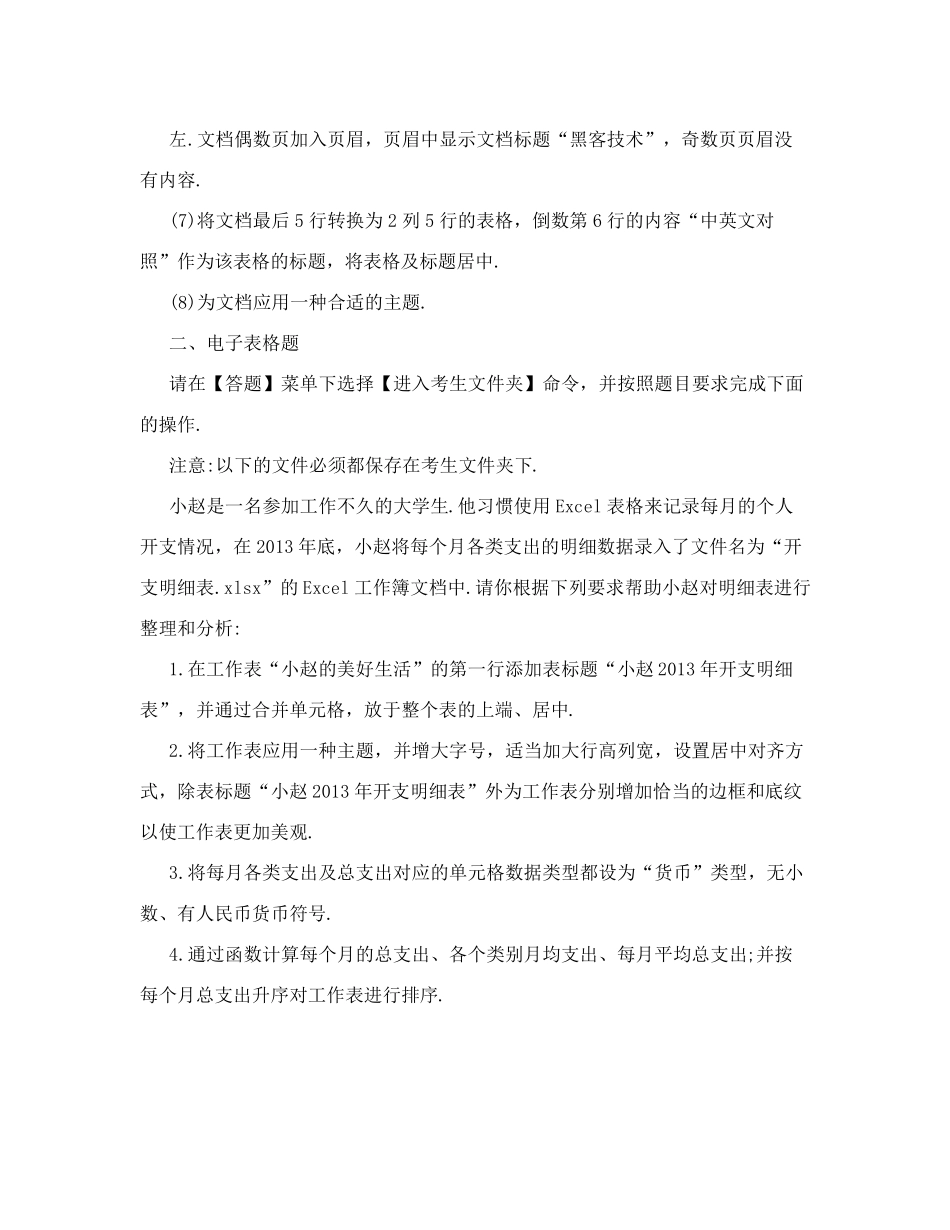 左.文档偶数页加入页眉，页眉中显示文档标题“黑客技术”，奇数页页眉没有内容.

(7)将文档最后5行转换为2列5行的表格，倒数第6行的内容“中英文对照”作为该表格的标题，将表格及标题居中.

(8)为文档应用一种合适的主题.

二、电子表格题

请在【答题】菜单下选择【进入考生文件夹】命令，并按照题目要求完成下面的操作.

注意:以下的文件必须都保存在考生文件夹下.

小赵是一名参加工作不久的大学生.他习惯使用Excel表格来记录每月的个人开支情况，在2013年底，小赵将每个月各类支出的明细数据录入了文件名为“开支明细表.xlsx”的Excel工作簿文档中.请你根据下列要求帮助小赵对明细表进行整理和分析:

1.在工作表“小赵的美好生活”的第一行添加表标题“小赵2013年开支明细表”，并通过合并单元格，放于整个表的上端、居中.

2.将工作表应用一种主题，并增大字号，适当加大行高列宽，设置居中对齐方式，除表标题“小赵2013年开支明细表”外为工作表分别增加恰当的边框和底纹以使工作表更加美观.

3.将每月各类支出及总支出对应的单元格数据类型都设为“货币”类型，无小数、有人民币货币符号.

4.通过函数计算每个月的总支出、各个类别月均支出、每月平均总支出;并按每个月总支出升序对工作表进行排序.